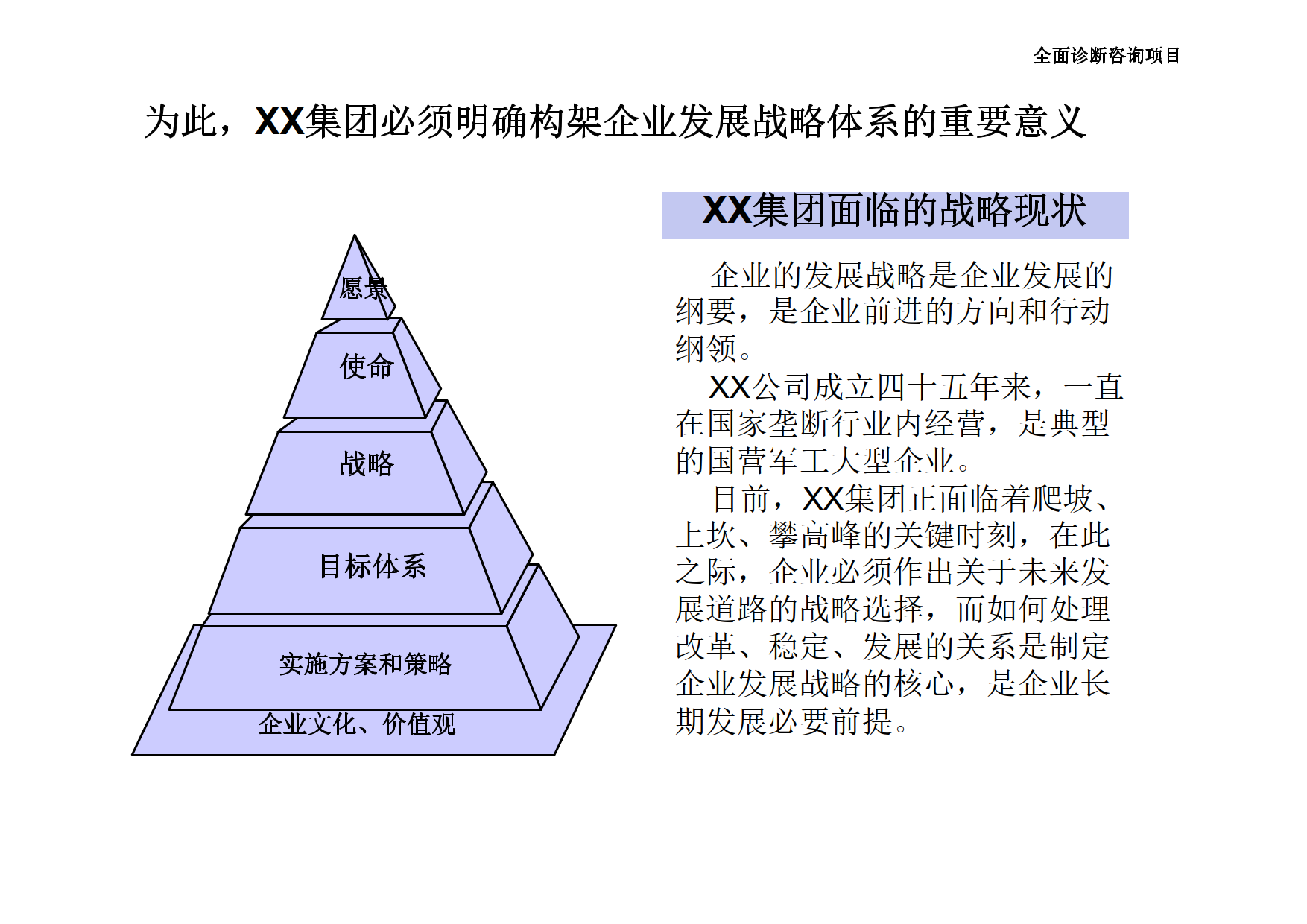 全面诊断咨询项目

为此，XX集团必须明确构架企业发展战略体系的重要意义

愿景

使命

战略

目标体系

实施方案和策略

企业文化、价值观

XX集团面临的战略现状

企业的发展战略是企业发展的纲要，是企业前进的方向和行动纲领。

XX公司成立四十五年来，一直在国家垄断行业内经营，是典型的国营军工大型企业。

目前，XX集团正面临着爬坡、上坎、攀高峰的关键时刻，在此之际，企业必须作出关于未来发展道路的战略选择，而如何处理改革、稳定、发展的关系是制定企业发展战略的核心，是企业长期发展必要前提。